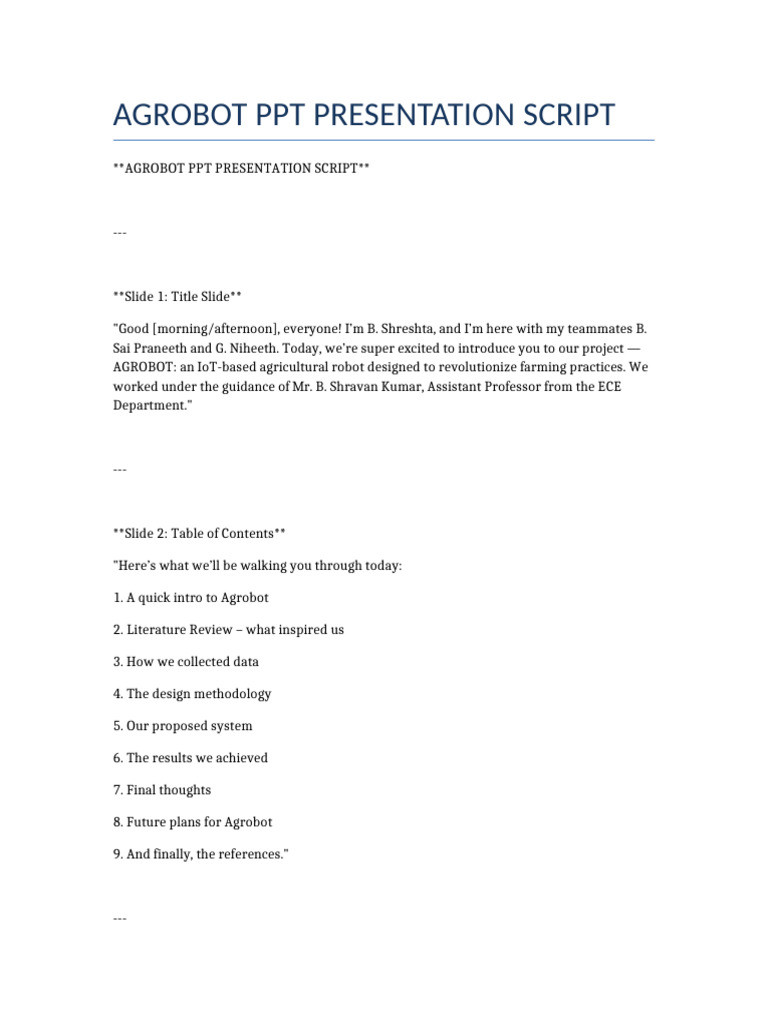 AGROBOT PPT PRESENTATION SCRIPT

**AGROBOT PPT PRESENTATION SCRIPT**

---

**Slide 1: Title Slide**

"Good [morning/afternoon], everyone! I'm B. Shreshta, and I'm here with my teammates B. Sai Praneeth and G. Niheeth. Today, we're super excited to introduce you to our project — AGROBOT: an IoT-based agricultural robot designed to revolutionize farming practices. We worked under the guidance of Mr. B. Shravan Kumar, Assistant Professor from the ECE Department."

---

**Slide 2: Table of Contents**

"Here's what we'll be walking you through today:

1. A quick intro to Agrobot

2. Literature Review – what inspired us

3. How we collected data

4. The design methodology

5. Our proposed system

6. The results we achieved

7. Final thoughts

8. Future plans for Agrobot

9. And finally, the references."

---